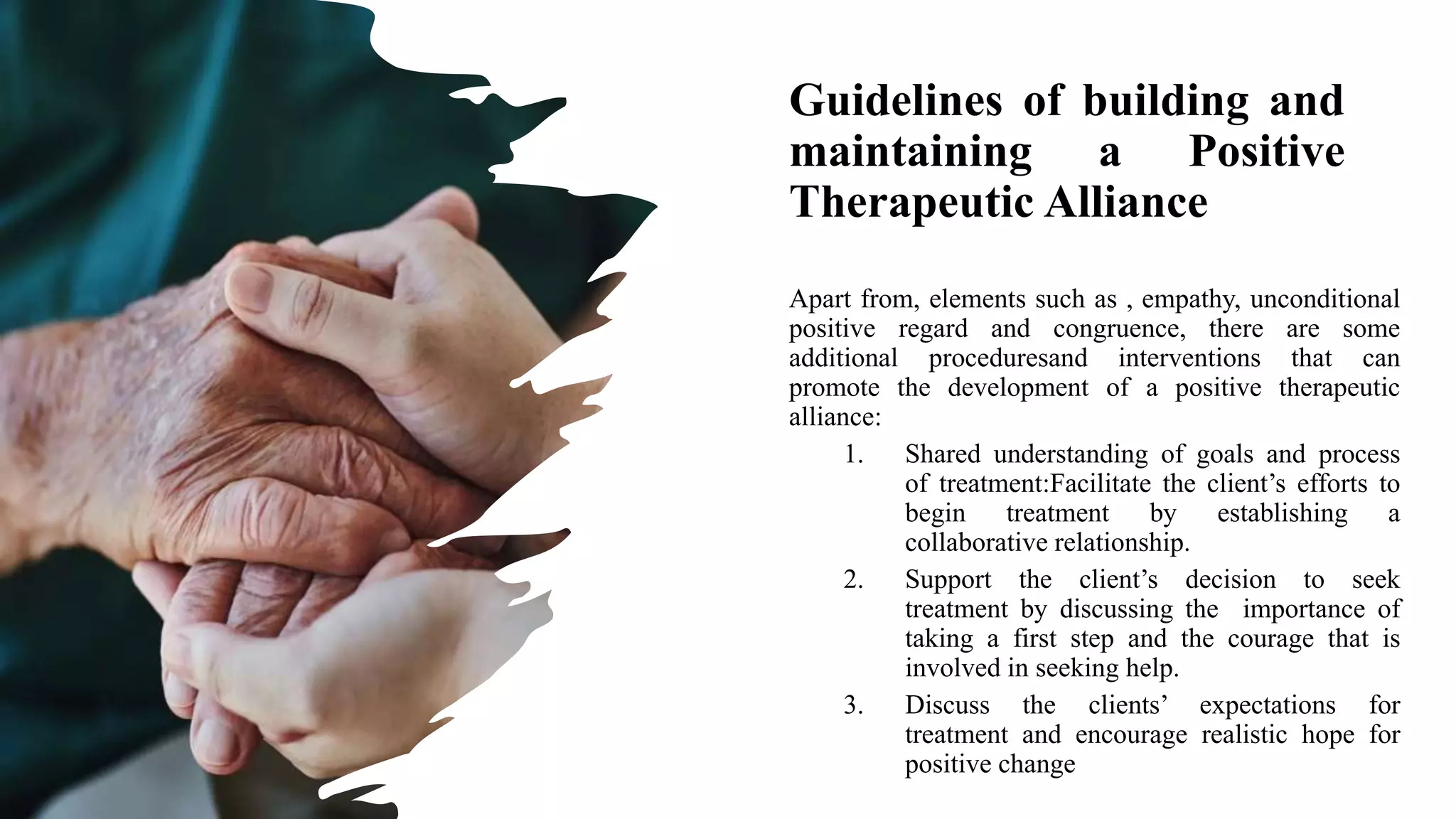 Guidelines of building and maintaining a Positive Therapeutic Alliance

Apart from, elements such as , empathy, unconditional positive regard and congruence, there are some additional proceduresand interventions that can promote the development of a positive therapeutic alliance:

1. Shared understanding of goals and process of treatment:Facilitate the client's efforts to begin treatment by establishing a collaborative relationship.
2. Support the client's decision to seek treatment by discussing the importance of taking a first step and the courage that is involved in seeking help.
3. Discuss the clients' expectations for treatment and encourage realistic hope for positive change